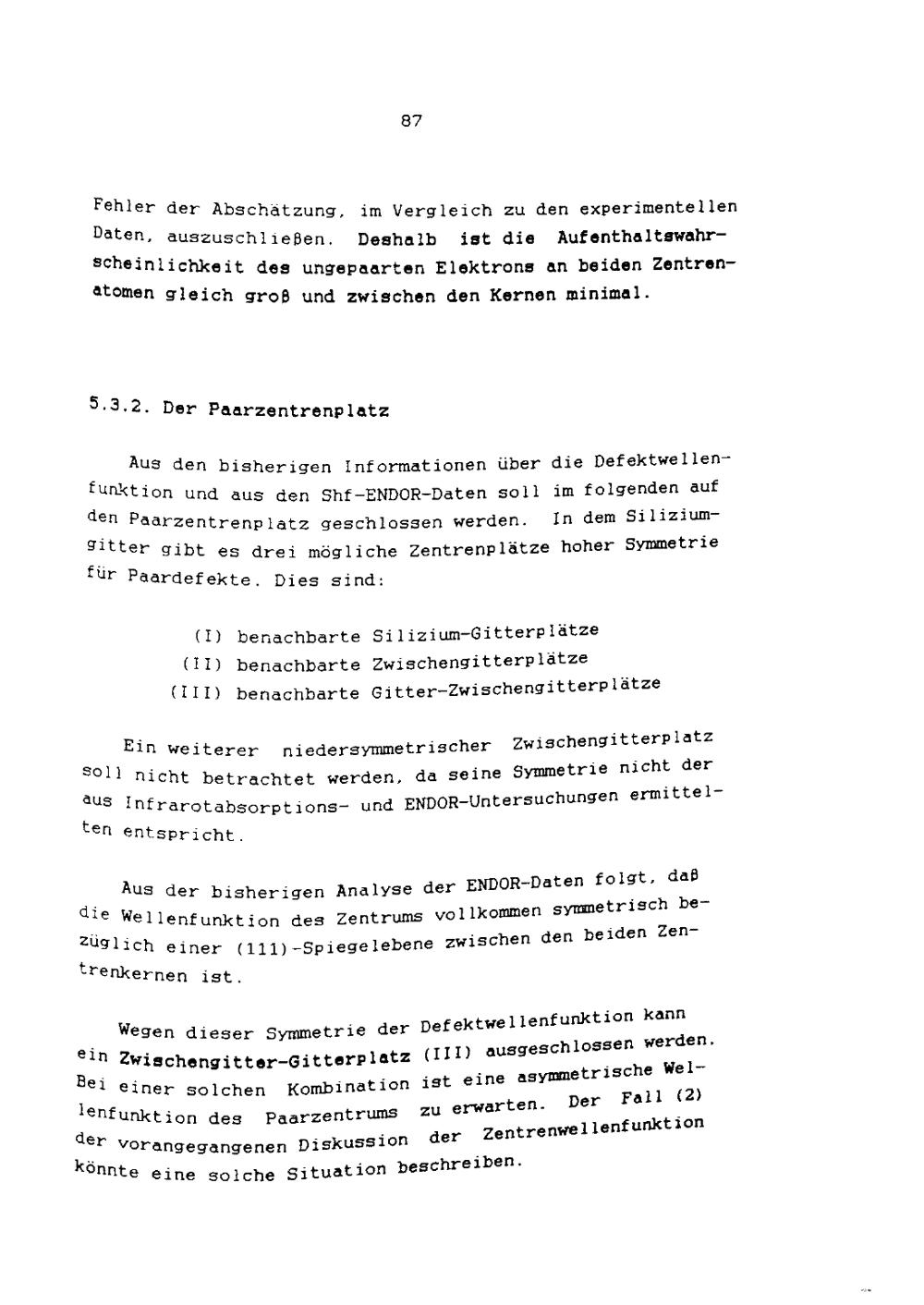 87

Fehler der Abschätzung, im Vergleich zu den experimentellen Daten, auszuschließen. Deshalb ist die Aufenthaltswahrscheinlichkeit des ungepaarten Elektrons an beiden Zentrenatomen gleich groß und zwischen den Kernen minimal.

5.3.2. Der Paarzentrenplatz

Aus den bisherigen Informationen über die Defektwellenfunktion und aus den Shf-ENDOR-Daten soll im folgenden auf den Paarzentrenplatz geschlossen werden. In dem Siliziumgitter gibt es drei mögliche Zentrenplätze hoher Symmetrie für Paardefekte. Dies sind:

(I) benachbarte Silizium-Gitterplätze
(II) benachbarte Zwischengitterplätze
(III) benachbarte Gitter-Zwischengitterplätze

Ein weiterer niedersymmetrischer Zwischengitterplatz soll nicht betrachtet werden, da seine Symmetrie nicht der aus Infrarotabsorptions- und ENDOR-Untersuchungen ermittelten entspricht.

Aus der bisherigen Analyse der ENDOR-Daten folgt, daß die Wellenfunktion des Zentrums vollkommen symmetrisch bezüglich einer (111)-Spiegelebene zwischen den beiden Zentrenkernen ist.

Wegen dieser Symmetrie der Defektwellenfunktion kann ein Zwischengitter-Gitterplatz (III) ausgeschlossen werden. Bei einer solchen Kombination ist eine asymmetrische Wellenfunktion des Paarzentrums zu erwarten. Der Fall (2) der vorangegangenen Diskussion der Zentrenwellenfunktion könnte eine solche Situation beschreiben.